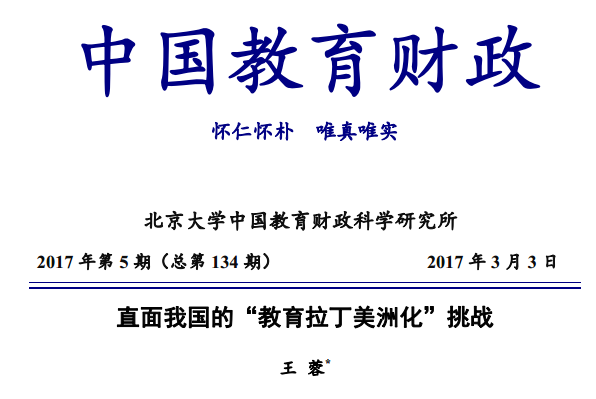 中国教育财政

怀仁怀朴 唯真唯实

北京大学中国教育财政科学研究所

2017 年第 5 期（总第 134 期） 2017 年 3 月 3 日

直面我国的“教育拉丁美洲化”挑战

王 蓉*